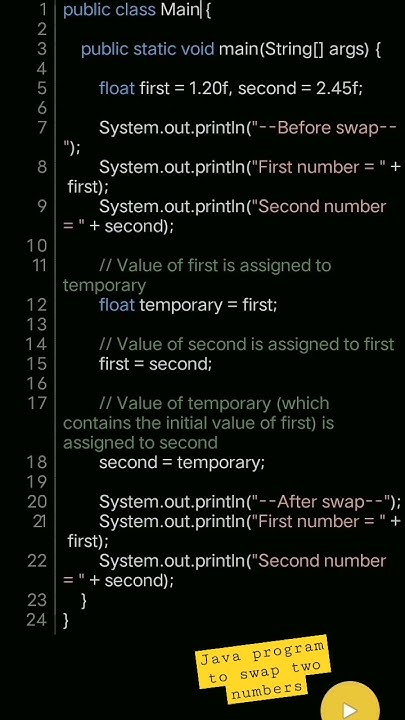 1 public class Main {
2
3 public static void main(String[] args) {
4
5 float first = 1.20f, second = 2.45f;
6
7 System.out.println("--Before swap--");
8 System.out.println("First number = " + first);
9 System.out.println("Second number = " + second);
10
11 // Value of first is assigned to temporary
12 float temporary = first;
13
14 // Value of second is assigned to first
15 first = second;
16
17 // Value of temporary (which contains the initial value of first) is assigned to second
18 second = temporary;
19
20 System.out.println("--After swap--");
21 System.out.println("First number = " + first);
22 System.out.println("Second number = " + second);
23 }
24 }

Java program to swap two numbers